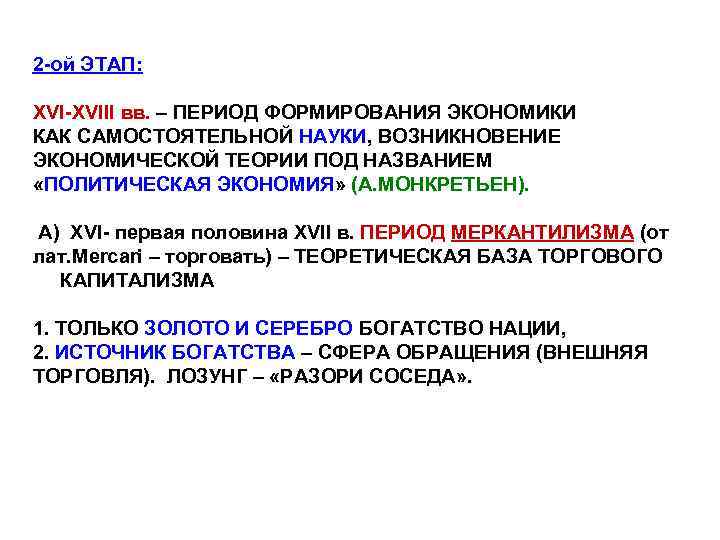 2-ой ЭТАП:

XVI-XVIII вв. – ПЕРИОД ФОРМИРОВАНИЯ ЭКОНОМИКИ КАК САМОСТОЯТЕЛЬНОЙ НАУКИ, ВОЗНИКНОВЕНИЕ ЭКОНОМИЧЕСКОЙ ТЕОРИИ ПОД НАЗВАНИЕМ «ПОЛИТИЧЕСКАЯ ЭКОНОМИЯ» (А.МОНКРЕТЬЕН).

А) XVI- первая половина XVII в. ПЕРИОД МЕРКАНТИЛИЗМА (от лат.Mercari – торговать) – ТЕОРЕТИЧЕСКАЯ БАЗА ТОРГОВОГО КАПИТАЛИЗМА

1. ТОЛЬКО ЗОЛОТО И СЕРЕБРО БОГАТСТВО НАЦИИ,
2. ИСТОЧНИК БОГАТСТВА – СФЕРА ОБРАЩЕНИЯ (ВНЕШНЯЯ ТОРГОВЛЯ). ЛОЗУНГ – «РАЗОРИ СОСЕДА».